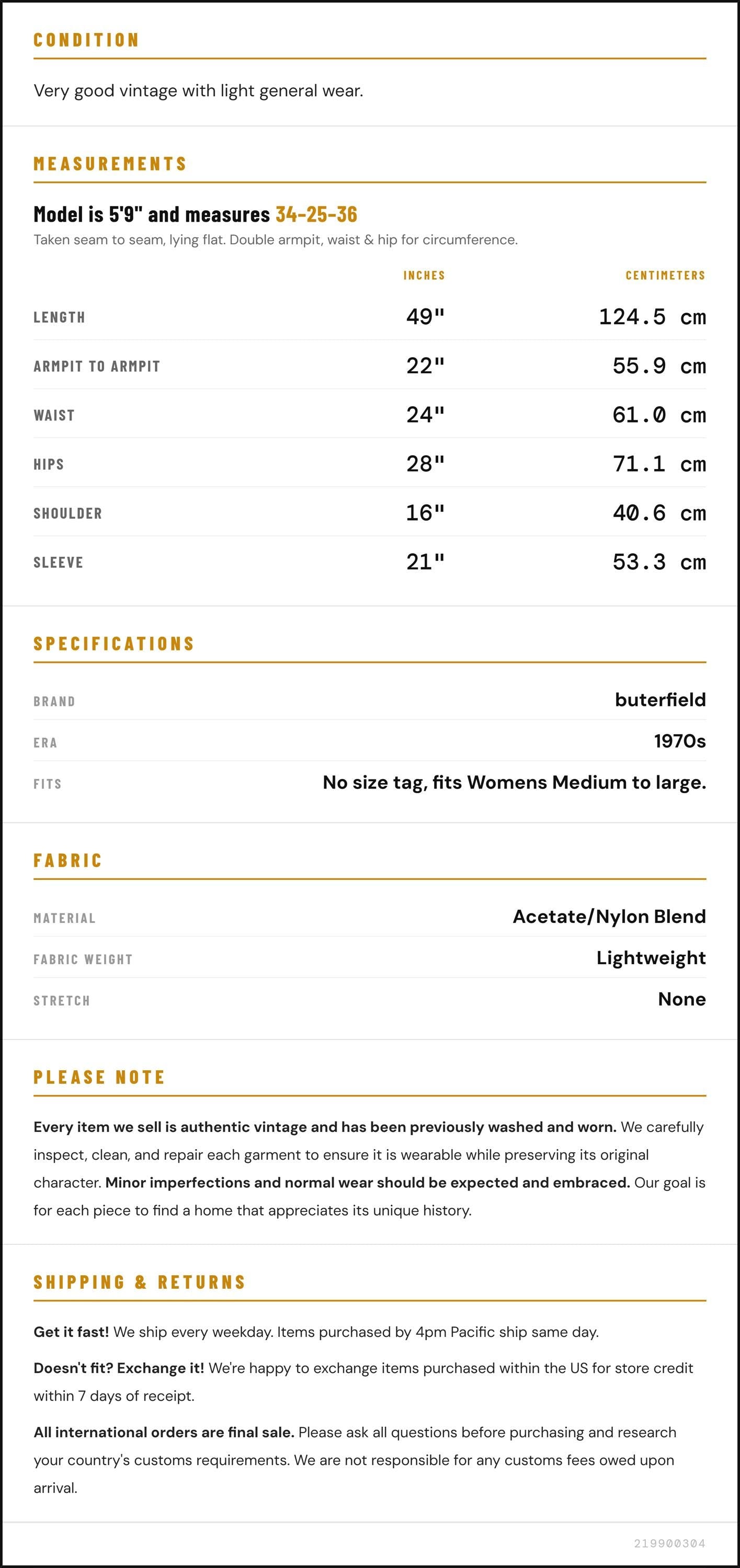 CONDITION

Very good vintage with light general wear.

MEASUREMENTS

Model is 5'9" and measures 34-25-36

Taken seam to seam, lying flat. Double armpit, waist & hip for circumference.

|  | INCHES | CENTIMETERS |
|---|---|---|
| LENGTH | 49" | 124.5 cm |
| ARMPIT TO ARMPIT | 22" | 55.9 cm |
| WAIST | 24" | 61.0 cm |
| HIPS | 28" | 71.1 cm |
| SHOULDER | 16" | 40.6 cm |
| SLEEVE | 21" | 53.3 cm |

SPECIFICATIONS

BRAND buterfield

ERA 1970s

FITS No size tag, fits Womens Medium to large.

FABRIC

MATERIAL Acetate/Nylon Blend

FABRIC WEIGHT Lightweight

STRETCH None

PLEASE NOTE

Every item we sell is authentic vintage and has been previously washed and worn. We carefully inspect, clean, and repair each garment to ensure it is wearable while preserving its original character. Minor imperfections and normal wear should be expected and embraced. Our goal is for each piece to find a home that appreciates its unique history.

SHIPPING & RETURNS

Get it fast! We ship every weekday. Items purchased by 4pm Pacific ship same day.

Doesn't fit? Exchange it! We're happy to exchange items purchased within the US for store credit within 7 days of receipt.

All international orders are final sale. Please ask all questions before purchasing and research your country's customs requirements. We are not responsible for any customs fees owed upon arrival.

219900304